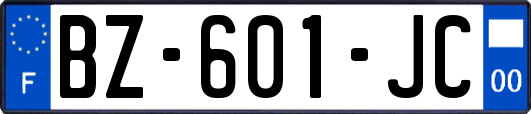 F

BZ-601-JC

00